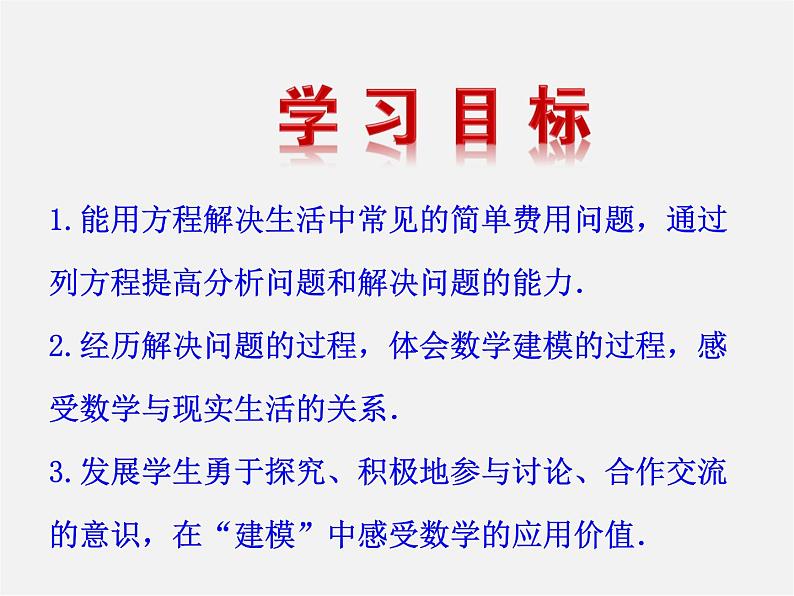 学习目标

1.能用方程解决生活中常见的简单费用问题，通过列方程提高分析问题和解决问题的能力.

2.经历解决问题的过程，体会数学建模的过程，感受数学与现实生活的关系.

3.发展学生勇于探究、积极地参与讨论、合作交流的意识，在“建模”中感受数学的应用价值.